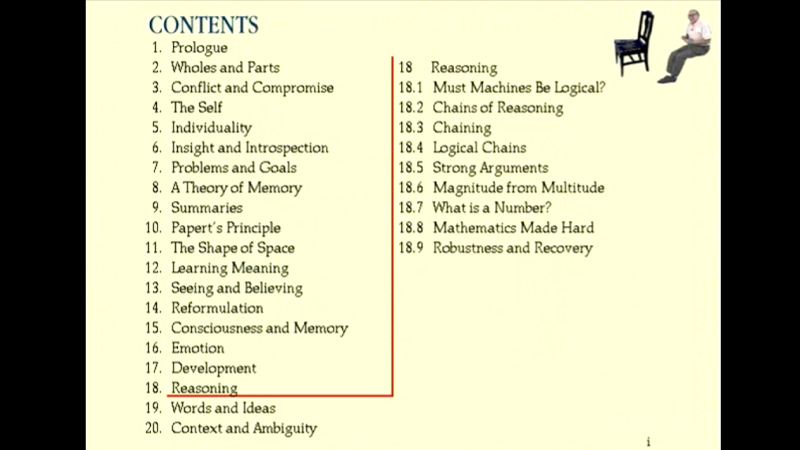 CONTENTS

1. Prologue
2. Wholes and Parts
3. Conflict and Compromise
4. The Self
5. Individuality
6. Insight and Introspection
7. Problems and Goals
8. A Theory of Memory
9. Summaries
10. Papert's Principle
11. The Shape of Space
12. Learning Meaning
13. Seeing and Believing
14. Reformulation
15. Consciousness and Memory
16. Emotion
17. Development
18. Reasoning
19. Words and Ideas
20. Context and Ambiguity

18 Reasoning
18.1 Must Machines Be Logical?
18.2 Chains of Reasoning
18.3 Chaining
18.4 Logical Chains
18.5 Strong Arguments
18.6 Magnitude from Multitude
18.7 What is a Number?
18.8 Mathematics Made Hard
18.9 Robustness and Recovery

i